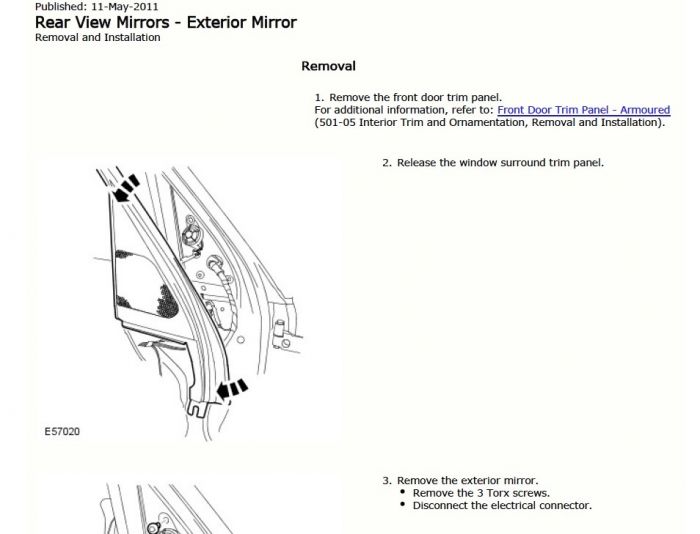 Published: 11-May-2011
Rear View Mirrors - Exterior Mirror
Removal and Installation

Removal

1. Remove the front door trim panel.
For additional information, refer to: Front Door Trim Panel - Armoured (501-05 Interior Trim and Ornamentation, Removal and Installation).

2. Release the window surround trim panel.

E57020

3. Remove the exterior mirror.
• Remove the 3 Torx screws.
• Disconnect the electrical connector.